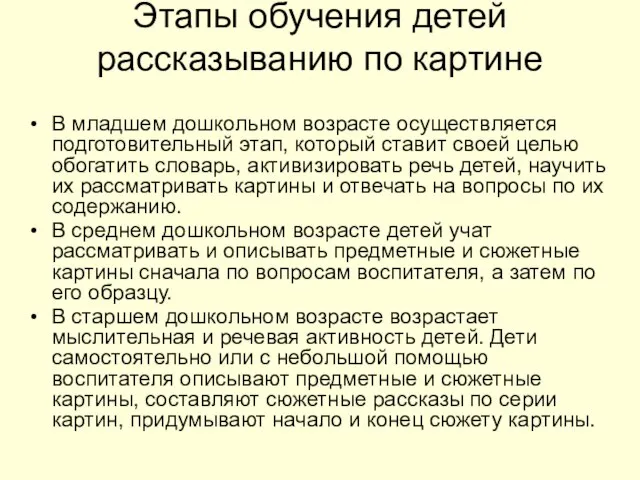 Этапы обучения детей рассказыванию по картине

• В младшем дошкольном возрасте осуществляется подготовительный этап, который ставит своей целью обогатить словарь, активизировать речь детей, научить их рассматривать картины и отвечать на вопросы по их содержанию.
• В среднем дошкольном возрасте детей учат рассматривать и описывать предметные и сюжетные картины сначала по вопросам воспитателя, а затем по его образцу.
• В старшем дошкольном возрасте возрастает мыслительная и речевая активность детей. Дети самостоятельно или с небольшой помощью воспитателя описывают предметные и сюжетные картины, составляют сюжетные рассказы по серии картин, придумывают начало и конец сюжету картины.